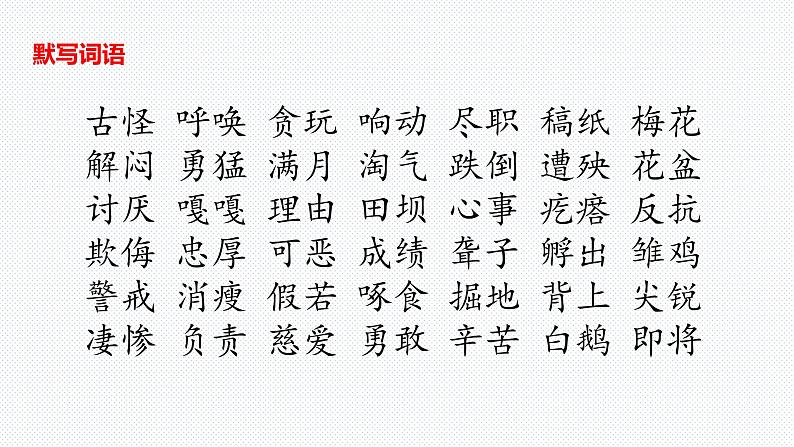 默写词语

古怪 呼唤 贪玩 响动 尽职 稿纸 梅花
解闷 勇猛 满月 淘气 跌倒 遭殃 花盆
讨厌 嘎嘎 理由 田坝 心事 疙瘩 反抗
欺侮 忠厚 可恶 成绩 聋子 孵出 雏鸡
警戒 消瘦 假若 啄食 掘地 背上 尖锐
凄惨 负责 慈爱 勇敢 辛苦 白鹅 即将